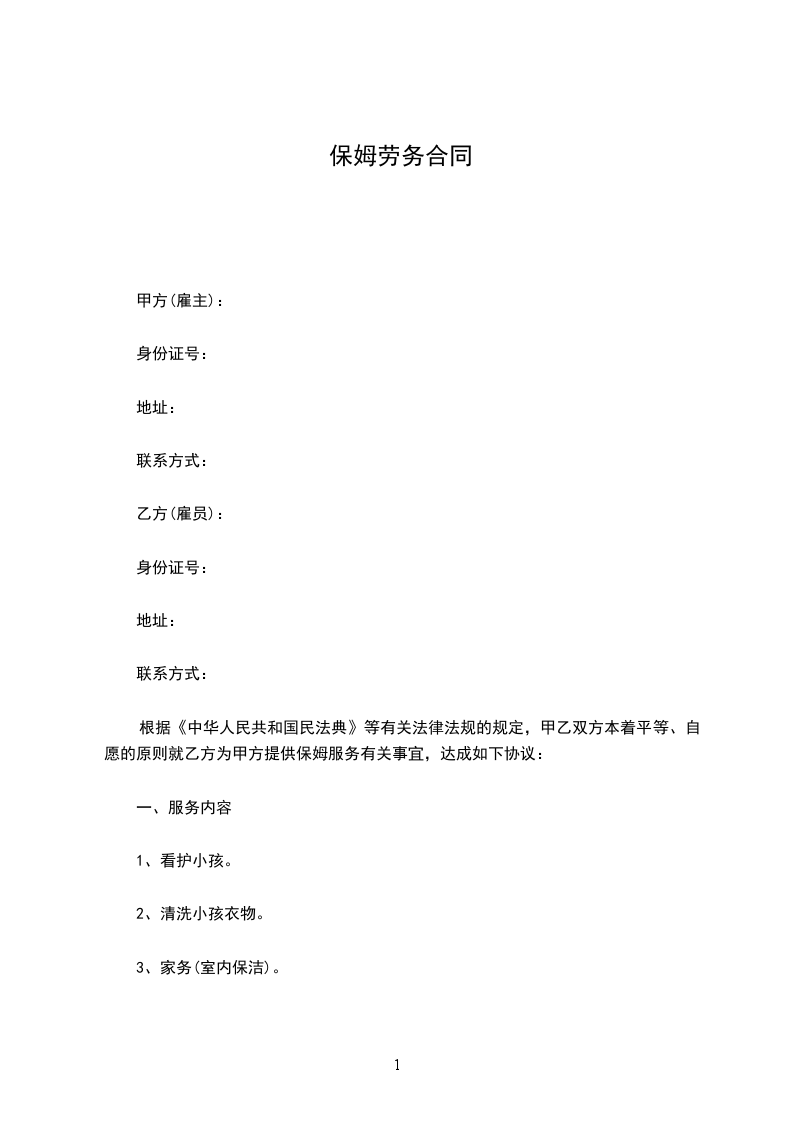 保姆劳务合同

甲方(雇主)：

身份证号：

地址：

联系方式：

乙方(雇员)：

身份证号：

地址：

联系方式：

根据《中华人民共和国民法典》等有关法律法规的规定，甲乙双方本着平等、自愿的原则就乙方为甲方提供保姆服务有关事宜，达成如下协议：

一、服务内容

1、看护小孩。

2、清洗小孩衣物。

3、家务(室内保洁)。

1